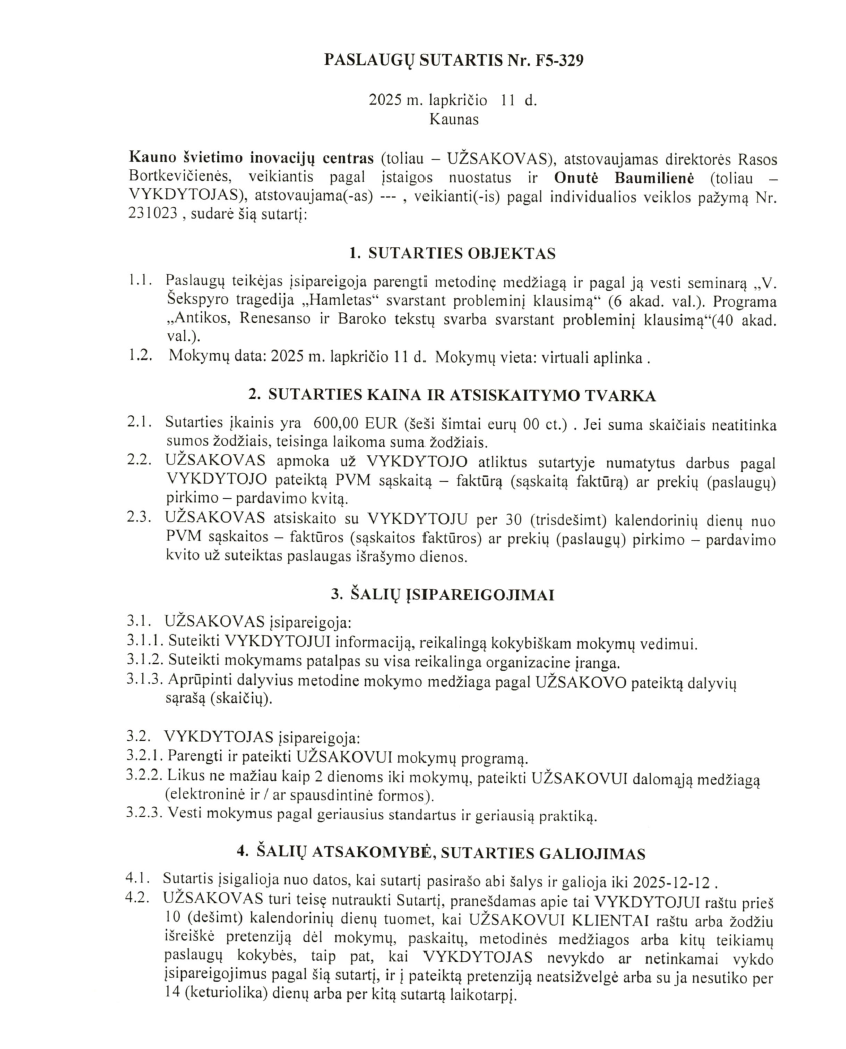 PASLAUGŲ SUTARTIS Nr. F5-329

2025 m. lapkričio 11 d.
Kaunas

Kauno švietimo inovacijų centras (toliau – UŽSAKOVAS), atstovaujamas direktorės Rasos Bortkevičienės, veikiantis pagal įstaigos nuostatus ir Onutė Baumilienė (toliau – VYKDYTOJAS), atstovaujama(-as) --- , veikianti(-is) pagal individualios veiklos pažymą Nr. 231023 , sudarė šią sutartį:

1. SUTARTIES OBJEKTAS

1.1. Paslaugų teikėjas įsipareigoja parengti metodinę medžiagą ir pagal ją vesti seminarą „V. Šekspyro tragedija „Hamletas“ svarstant probleminį klausimą“ (6 akad. val.). Programa „Antikos, Renesanso ir Baroko tekstų svarba svarstant probleminį klausimą“(40 akad. val.).

1.2. Mokymų data: 2025 m. lapkričio 11 d. Mokymų vieta: virtuali aplinka .

2. SUTARTIES KAINA IR ATSISKAITYMO TVARKA

2.1. Sutarties įkainis yra 600,00 EUR (šeši šimtai eurų 00 ct.) . Jei suma skaičiais neatitinka sumos žodžiais, teisinga laikoma suma žodžiais.

2.2. UŽSAKOVAS apmoka už VYKDYTOJO atliktus sutartyje numatytus darbus pagal VYKDYTOJO pateiktą PVM sąskaitą – faktūrą (sąskaitą faktūrą) ar prekių (paslaugų) pirkimo – pardavimo kvitą.

2.3. UŽSAKOVAS atsiskaito su VYKDYTOJU per 30 (trisdešimt) kalendorinių dienų nuo PVM sąskaitos – faktūros (sąskaitos faktūros) ar prekių (paslaugų) pirkimo – pardavimo kvito už suteiktas paslaugas išrašymo dienos.

3. ŠALIŲ ĮSIPAREIGOJIMAI

3.1. UŽSAKOVAS įsipareigoja:
3.1.1. Suteikti VYKDYTOJUI informaciją, reikalingą kokybiškam mokymų vedimui.
3.1.2. Suteikti mokymams patalpas su visa reikalinga organizacine įranga.
3.1.3. Aprūpinti dalyvius metodine mokymo medžiaga pagal UŽSAKOVO pateiktą dalyvių sąrašą (skaičių).

3.2. VYKDYTOJAS įsipareigoja:
3.2.1. Parengti ir pateikti UŽSAKOVUI mokymų programą.
3.2.2. Likus ne mažiau kaip 2 dienoms iki mokymų, pateikti UŽSAKOVUI dalomąją medžiagą (elektroninė ir / ar spausdintinė formos).
3.2.3. Vesti mokymus pagal geriausius standartus ir geriausią praktiką.

4. ŠALIŲ ATSAKOMYBĖ, SUTARTIES GALIOJIMAS

4.1. Sutartis įsigalioja nuo datos, kai sutartį pasirašo abi šalys ir galioja iki 2025-12-12 .

4.2. UŽSAKOVAS turi teisę nutraukti Sutartį, pranešdamas apie tai VYKDYTOJUI raštu prieš 10 (dešimt) kalendorinių dienų tuomet, kai UŽSAKOVUI KLIENTAI raštu arba žodžiu išreiškė pretenziją dėl mokymų, paskaitų, metodinės medžiagos arba kitų teikiamų paslaugų kokybės, taip pat, kai VYKDYTOJAS nevykdo ar netinkamai vykdo įsipareigojimus pagal šią sutartį, ir į pateiktą pretenziją neatsižvelgė arba su ja nesutiko per 14 (keturiolika) dienų arba per kitą sutartą laikotarpį.